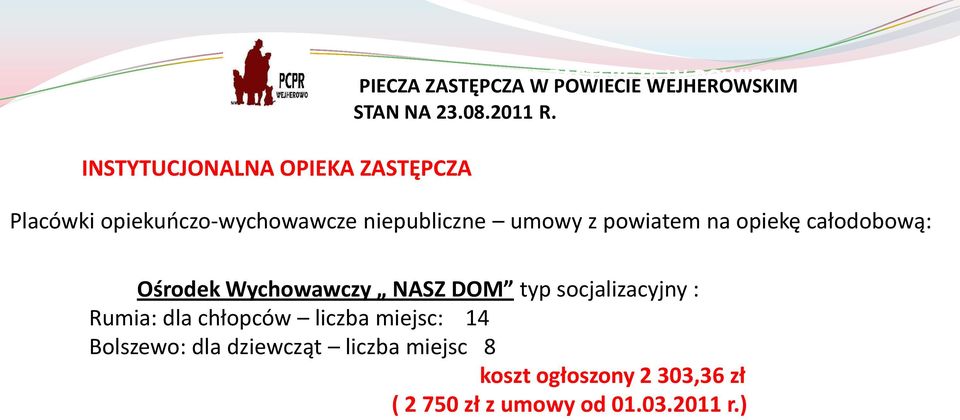 PCPR
WEJHEROWO

PIECZA ZASTĘPCZA W POWIECIE WEJHEROWSKIM
STAN NA 23.08.2011 R.

INSTYTUCJONALNA OPIEKA ZASTĘPCZA

Placówki opiekuńczo-wychowawcze niepubliczne – umowy z powiatem na opiekę całodobową:

Ośrodek Wychowawczy „ NASZ DOM” typ socjalizacyjny :
Rumia: dla chłopców – liczba miejsc: 14
Bolszewo: dla dziewcząt – liczba miejsc 8
koszt ogłoszony 2 303,36 zł
( 2 750 zł z umowy od 01.03.2011 r.)